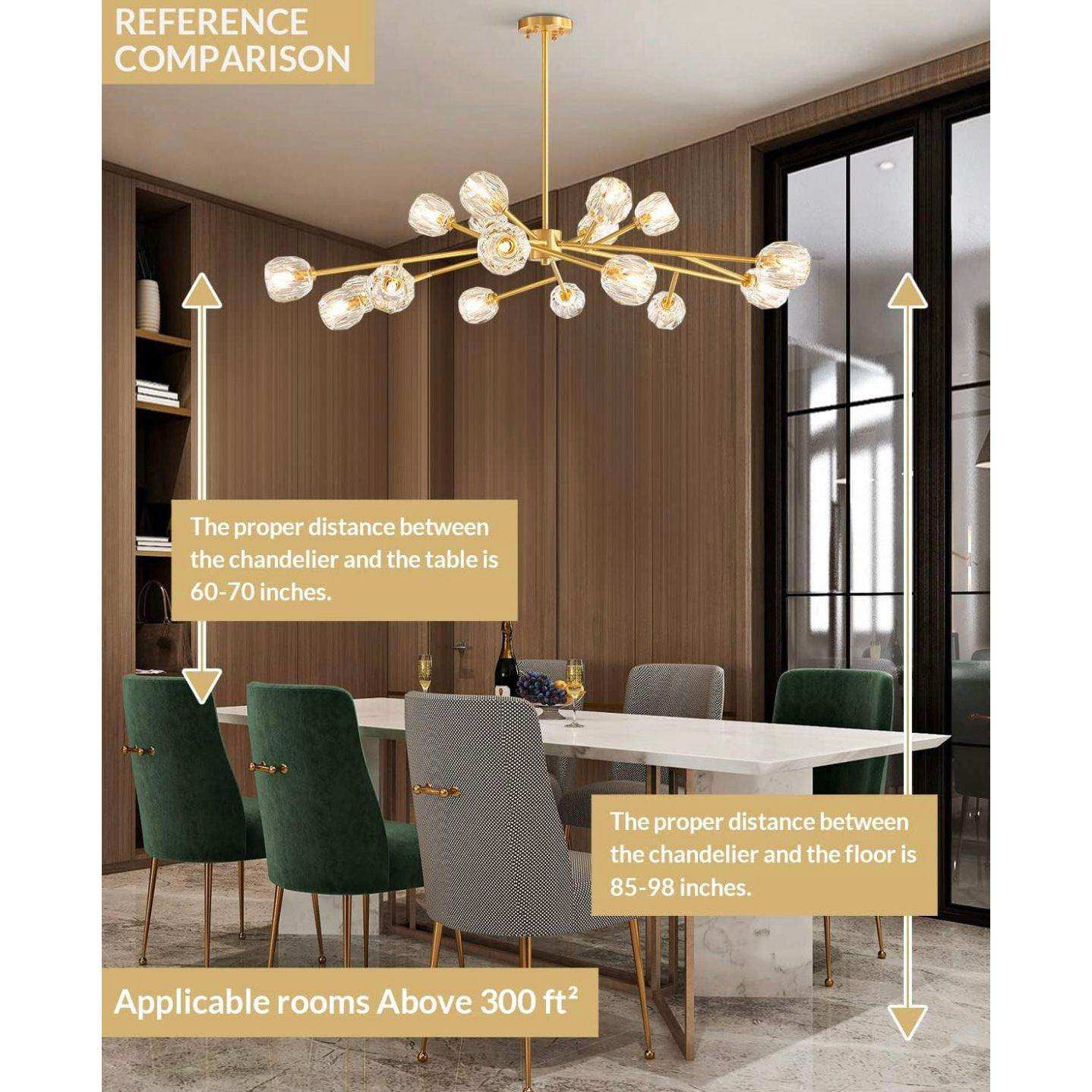 REFERENCE COMPARISON

The proper distance between the chandelier and the table is 60-70 inches.

The proper distance between the chandelier and the floor is 85-98 inches.

Applicable rooms Above 300 ft²